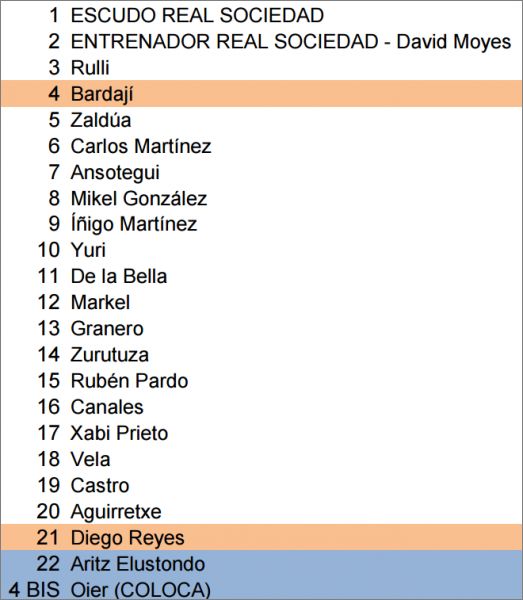 1 ESCUDO REAL SOCIEDAD
2 ENTRENADOR REAL SOCIEDAD - David Moyes
3 Rulli
4 Bardají
5 Zaldúa
6 Carlos Martínez
7 Ansotegui
8 Mikel González
9 Íñigo Martínez
10 Yuri
11 De la Bella
12 Markel
13 Granero
14 Zurutuza
15 Rubén Pardo
16 Canales
17 Xabi Prieto
18 Vela
19 Castro
20 Aguirretxe
21 Diego Reyes
22 Aritz Elustondo
4 BIS Oier (COLOCA)